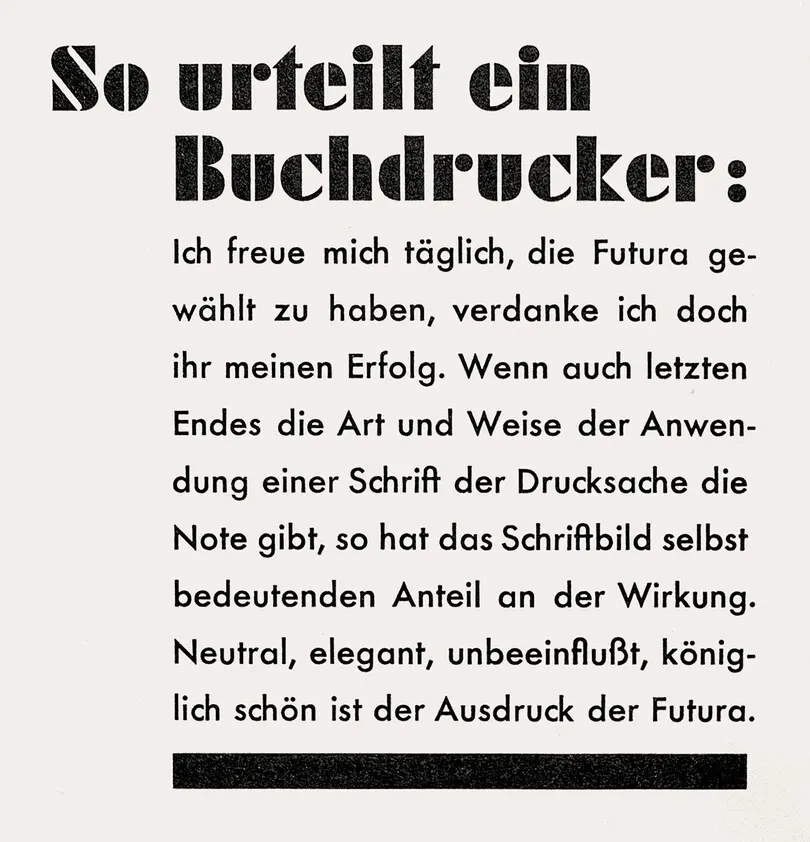 So urteilt ein
Buchdrucker:

Ich freue mich täglich, die Futura gewählt zu haben, verdanke ich doch ihr meinen Erfolg. Wenn auch letzten Endes die Art und Weise der Anwendung einer Schrift der Drucksache die Note gibt, so hat das Schriftbild selbst bedeutenden Anteil an der Wirkung. Neutral, elegant, unbeeinflußt, königlich schön ist der Ausdruck der Futura.